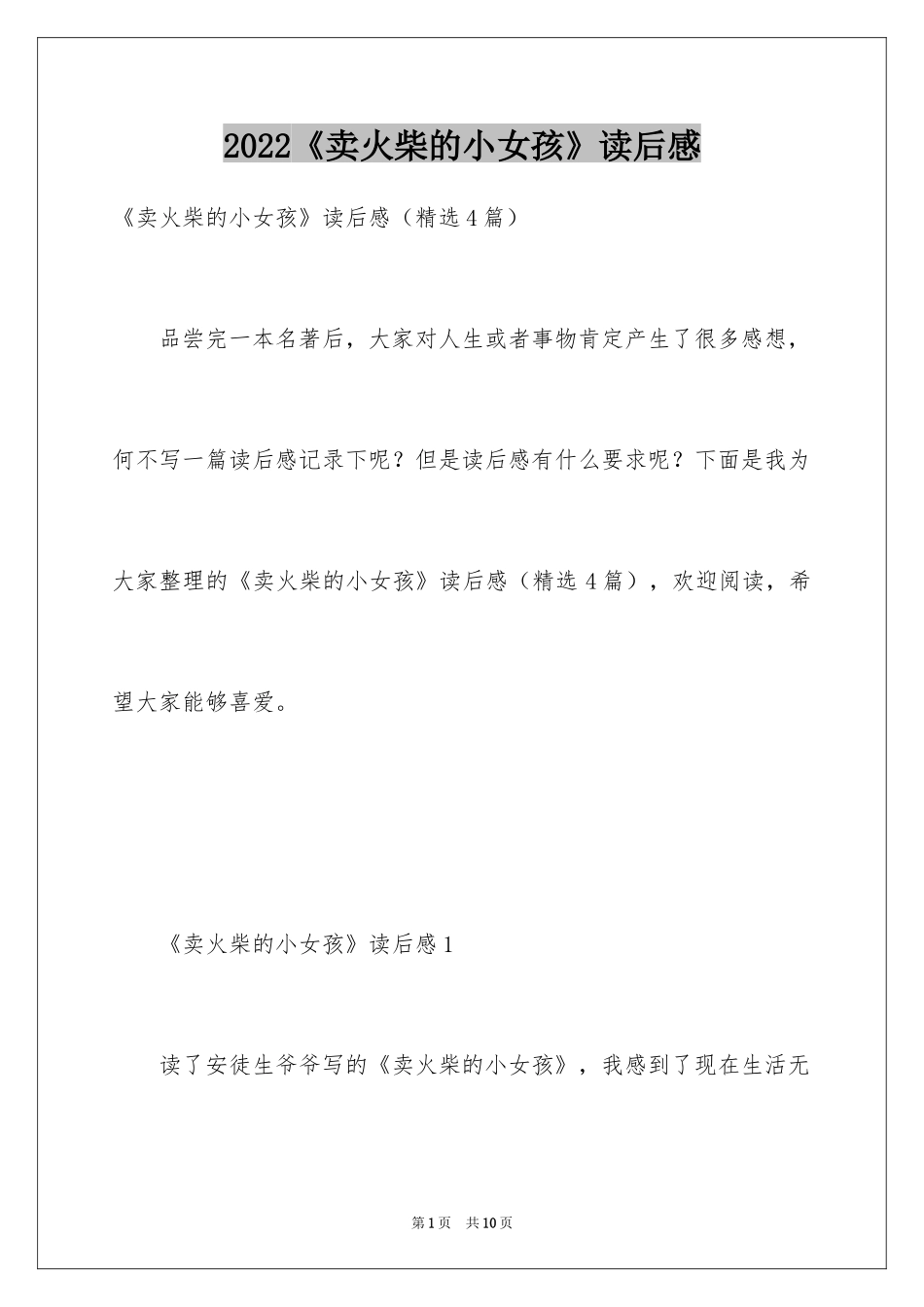 2022《卖火柴的小女孩》读后感

《卖火柴的小女孩》读后感（精选4篇）

品尝完一本名著后，大家对人生或者事物肯定产生了很多感想，何不写一篇读后感记录下呢？但是读后感有什么要求呢？下面是我为大家整理的《卖火柴的小女孩》读后感（精选4篇），欢迎阅读，希望大家能够喜爱。

《卖火柴的小女孩》读后感1

读了安徒生爷爷写的《卖火柴的小女孩》，我感到了现在生活无

第1页　共10页